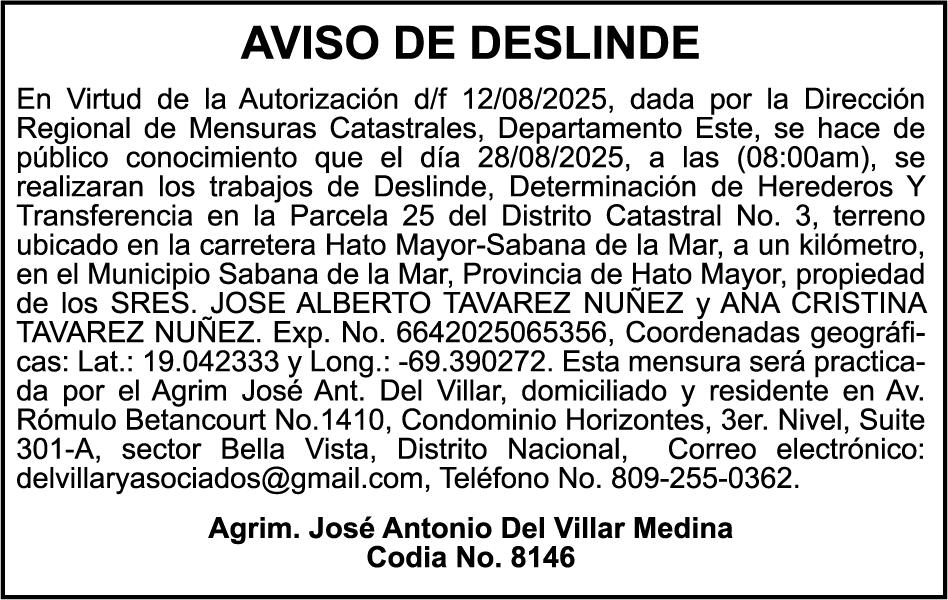 AVISO DE DESLINDE

En Virtud de la Autorización d/f 12/08/2025, dada por la Dirección Regional de Mensuras Catastrales, Departamento Este, se hace de público conocimiento que el día 28/08/2025, a las (08:00am), se realizaran los trabajos de Deslinde, Determinación de Herederos Y Transferencia en la Parcela 25 del Distrito Catastral No. 3, terreno ubicado en la carretera Hato Mayor-Sabana de la Mar, a un kilómetro, en el Municipio Sabana de la Mar, Provincia de Hato Mayor, propiedad de los SRES. JOSE ALBERTO TAVAREZ NUÑEZ y ANA CRISTINA TAVAREZ NUÑEZ. Exp. No. 6642025065356, Coordenadas geográficas: Lat.: 19.042333 y Long.: -69.390272. Esta mensura será practicada por el Agrim José Ant. Del Villar, domiciliado y residente en Av. Rómulo Betancourt No.1410, Condominio Horizontes, 3er. Nivel, Suite 301-A, sector Bella Vista, Distrito Nacional, Correo electrónico: delvillaryasociados@gmail.com, Teléfono No. 809-255-0362.

Agrim. José Antonio Del Villar Medina
Codia No. 8146